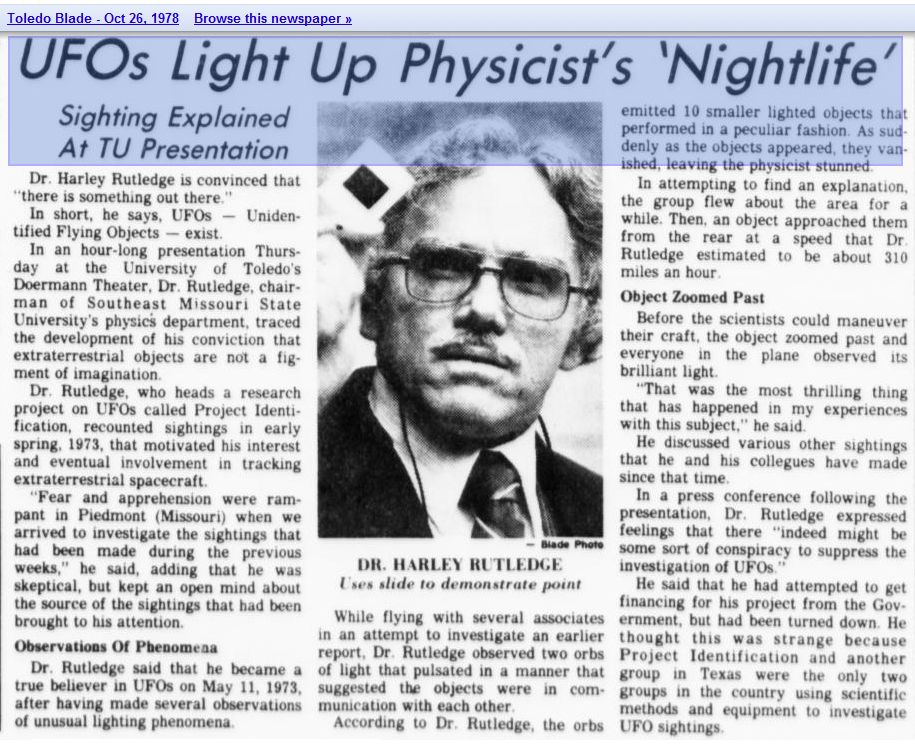 Toledo Blade - Oct 26, 1978 Browse this newspaper »

UFOs Light Up Physicist's 'Nightlife'

Sighting Explained At TU Presentation

Dr. Harley Rutledge is convinced that "there is something out there."

In short, he says, UFOs — Unidentified Flying Objects — exist.

In an hour-long presentation Thursday at the University of Toledo's Doermann Theater, Dr. Rutledge, chairman of Southeast Missouri State University's physics department, traced the development of his conviction that extraterrestrial objects are not a figment of imagination.

Dr. Rutledge, who heads a research project on UFOs called Project Identification, recounted sightings in early spring, 1973, that motivated his interest and eventual involvement in tracking extraterrestrial spacecraft.

"Fear and apprehension were rampant in Piedmont (Missouri) when we arrived to investigate the sightings that had been made during the previous weeks," he said, adding that he was skeptical, but kept an open mind about the source of the sightings that had been brought to his attention.

Observations Of Phenomena

Dr. Rutledge said that he became a true believer in UFOs on May 11, 1973, after having made several observations of unusual lighting phenomena.

— Blade Photo

DR. HARLEY RUTLEDGE
Uses slide to demonstrate point

While flying with several associates in an attempt to investigate an earlier report, Dr. Rutledge observed two orbs of light that pulsated in a manner that suggested the objects were in communication with each other.

According to Dr. Rutledge, the orbs emitted 10 smaller lighted objects that performed in a peculiar fashion. As suddenly as the objects appeared, they vanished, leaving the physicist stunned.

In attempting to find an explanation, the group flew about the area for a while. Then, an object approached them from the rear at a speed that Dr. Rutledge estimated to be about 310 miles an hour.

Object Zoomed Past

Before the scientists could maneuver their craft, the object zoomed past and everyone in the plane observed its brilliant light.

"That was the most thrilling thing that has happened in my experiences with this subject," he said.

He discussed various other sightings that he and his collegues have made since that time.

In a press conference following the presentation, Dr. Rutledge expressed feelings that there "indeed might be some sort of conspiracy to suppress the investigation of UFOs."

He said that he had attempted to get financing for his project from the Government, but had been turned down. He thought this was strange because Project Identification and another group in Texas were the only two groups in the country using scientific methods and equipment to investigate UFO sightings.